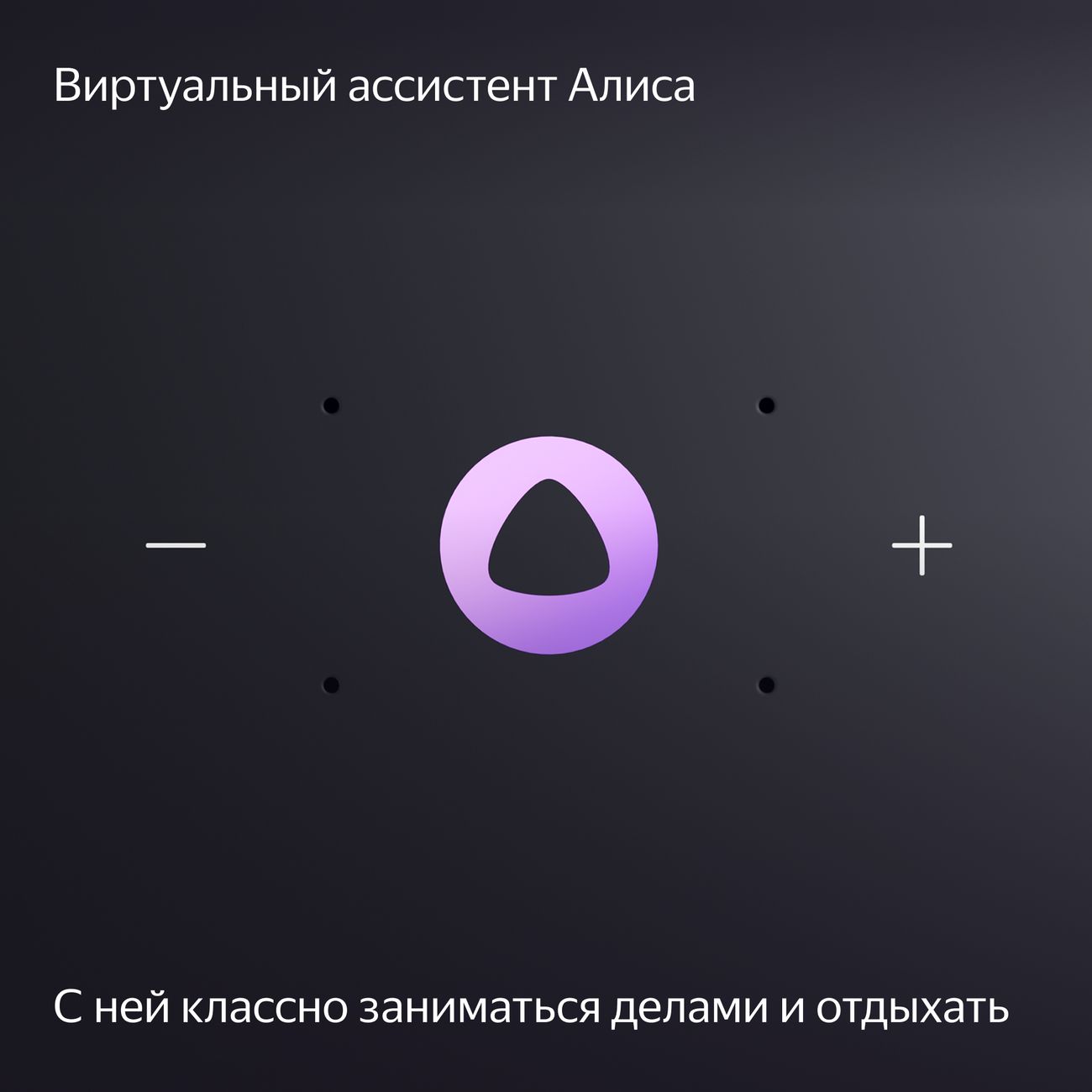 Виртуальный ассистент Алиса

—

+

С ней классно заниматься делами и отдыхать